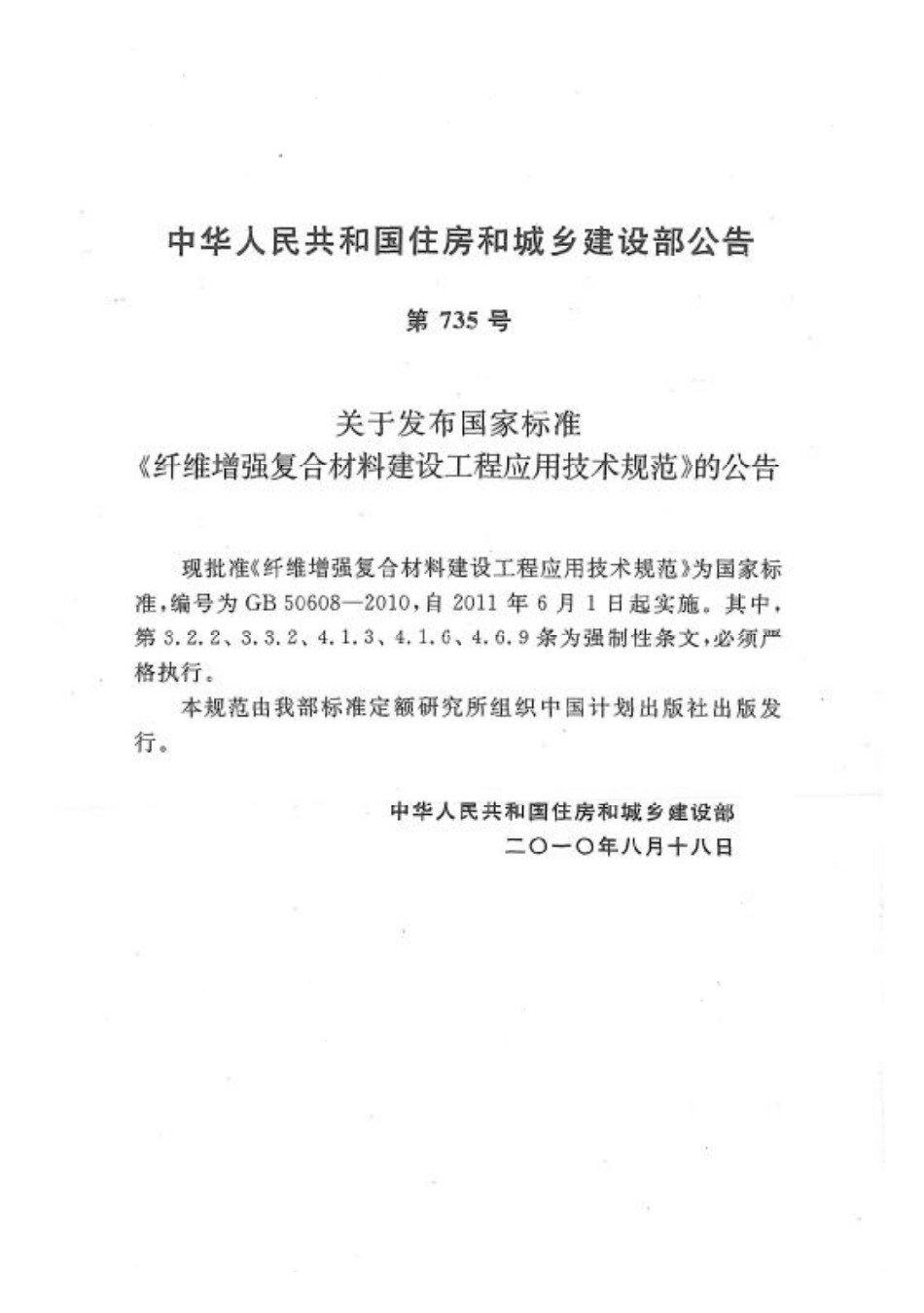 中华人民共和国住房和城乡建设部公告

第 735 号

关于发布国家标准
《纤维增强复合材料建设工程应用技术规范》的公告

现批准《纤维增强复合材料建设工程应用技术规范》为国家标准，编号为 GB 50608—2010，自 2011 年 6 月 1 日起实施。其中，第 3.2.2、3.3.2、4.1.3、4.1.6、4.6.9 条为强制性条文，必须严格执行。

本规范由我部标准定额研究所组织中国计划出版社出版发行。

中华人民共和国住房和城乡建设部
二〇一〇年八月十八日